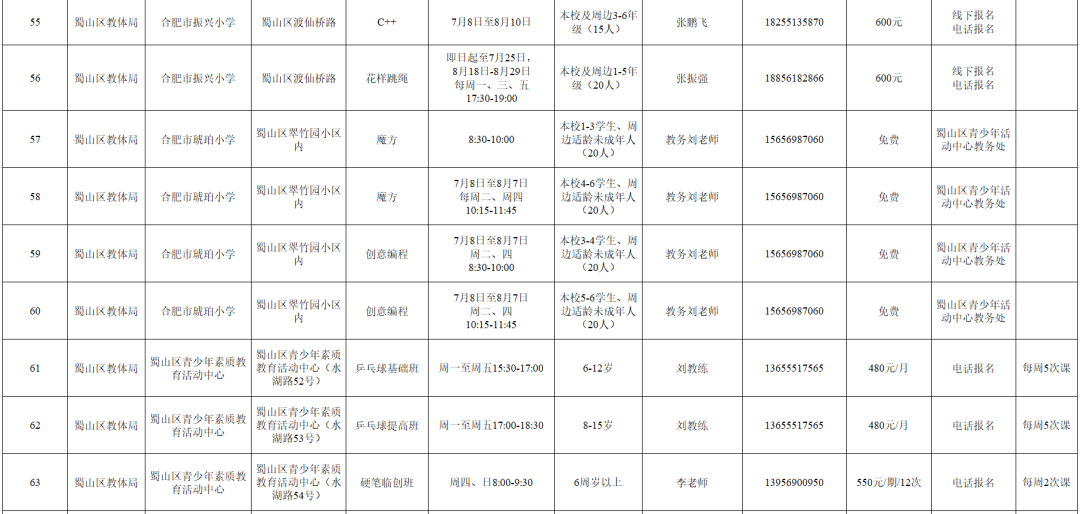 | 55 | 蜀山区教体局 | 合肥市振兴小学 | 蜀山区渡仙桥路 | C++ | 7月8日至8月10日 | 本校及周边3-6年级（15人） | 张鹏飞 | 18255135870 | 600元 | 线下报名 电话报名 | |
|---|---|---|---|---|---|---|---|---|---|---|---|
| 56 | 蜀山区教体局 | 合肥市振兴小学 | 蜀山区渡仙桥路 | 花样跳绳 | 即日起至7月25日，8月18日-8月29日 每周一、三、五 17:30-19:00 | 本校及周边1-5年级（20人） | 张振强 | 18856182866 | 600元 | 线下报名 电话报名 | |
| 57 | 蜀山区教体局 | 合肥市琥珀小学 | 蜀山区翠竹园小区内 | 魔方 | 8:30-10:00 | 本校1-3学生、周边适龄未成年人（20人） | 教务刘老师 | 15656987060 | 免费 | 蜀山区青少年活动中心教务处 | |
| 58 | 蜀山区教体局 | 合肥市琥珀小学 | 蜀山区翠竹园小区内 | 魔方 | 7月8日至8月7日 每周二、周四 10:15-11:45 | 本校4-6学生、周边适龄未成年人（20人） | 教务刘老师 | 15656987060 | 免费 | 蜀山区青少年活动中心教务处 | |
| 59 | 蜀山区教体局 | 合肥市琥珀小学 | 蜀山区翠竹园小区内 | 创意编程 | 7月8日至8月7日 周二、四 8:30-10:00 | 本校3-4学生、周边适龄未成年人（20人） | 教务刘老师 | 15656987060 | 免费 | 蜀山区青少年活动中心教务处 | |
| 60 | 蜀山区教体局 | 合肥市琥珀小学 | 蜀山区翠竹园小区内 | 创意编程 | 7月8日至8月7日 周二、四 10:15-11:45 | 本校5-6学生、周边适龄未成年人（20人） | 教务刘老师 | 15656987060 | 免费 | 蜀山区青少年活动中心教务处 | |
| 61 | 蜀山区教体局 | 蜀山区青少年素质教育活动中心 | 蜀山区青少年素质教育活动中心（水湖路52号） | 乒乓球基础班 | 周一至周五15:30-17:00 | 6-12岁 | 刘教练 | 13655517565 | 480元/月 | 电话报名 | 每周5次课 |
| 62 | 蜀山区教体局 | 蜀山区青少年素质教育活动中心 | 蜀山区青少年素质教育活动中心（水湖路53号） | 乒乓球提高班 | 周一至周五17:00-18:30 | 8-15岁 | 刘教练 | 13655517565 | 480元/月 | 电话报名 | 每周5次课 |
| 63 | 蜀山区教体局 | 蜀山区青少年素质教育活动中心 | 蜀山区青少年素质教育活动中心（水湖路54号） | 硬笔临创班 | 周四、日8:00-9:30 | 6周岁以上 | 李老师 | 13956900950 | 550元/期/12次 | 电话报名 | 每周2次课 |